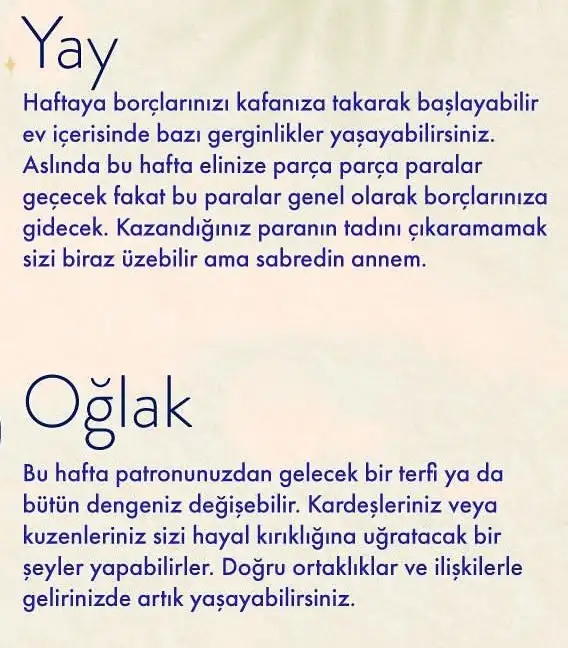 Yay

Haftaya borçlarınızı kafanıza takarak başlayabilir ev içerisinde bazı gerginlikler yaşayabilirsiniz. Aslında bu hafta elinize parça parça paralar geçecek fakat bu paralar genel olarak borçlarınıza gidecek. Kazandığınız paranın tadını çıkaramamak sizi biraz üzebilir ama sabredin annem.

Oğlak

Bu hafta patronunuzdan gelecek bir terfi ya da bütün dengeniz değişebilir. Kardeşleriniz veya kuzenleriniz sizi hayal kırıklığına uğratacak bir şeyler yapabilirler. Doğru ortaklıklar ve ilişkilerle gelirinizde artık yaşayabilirsiniz.